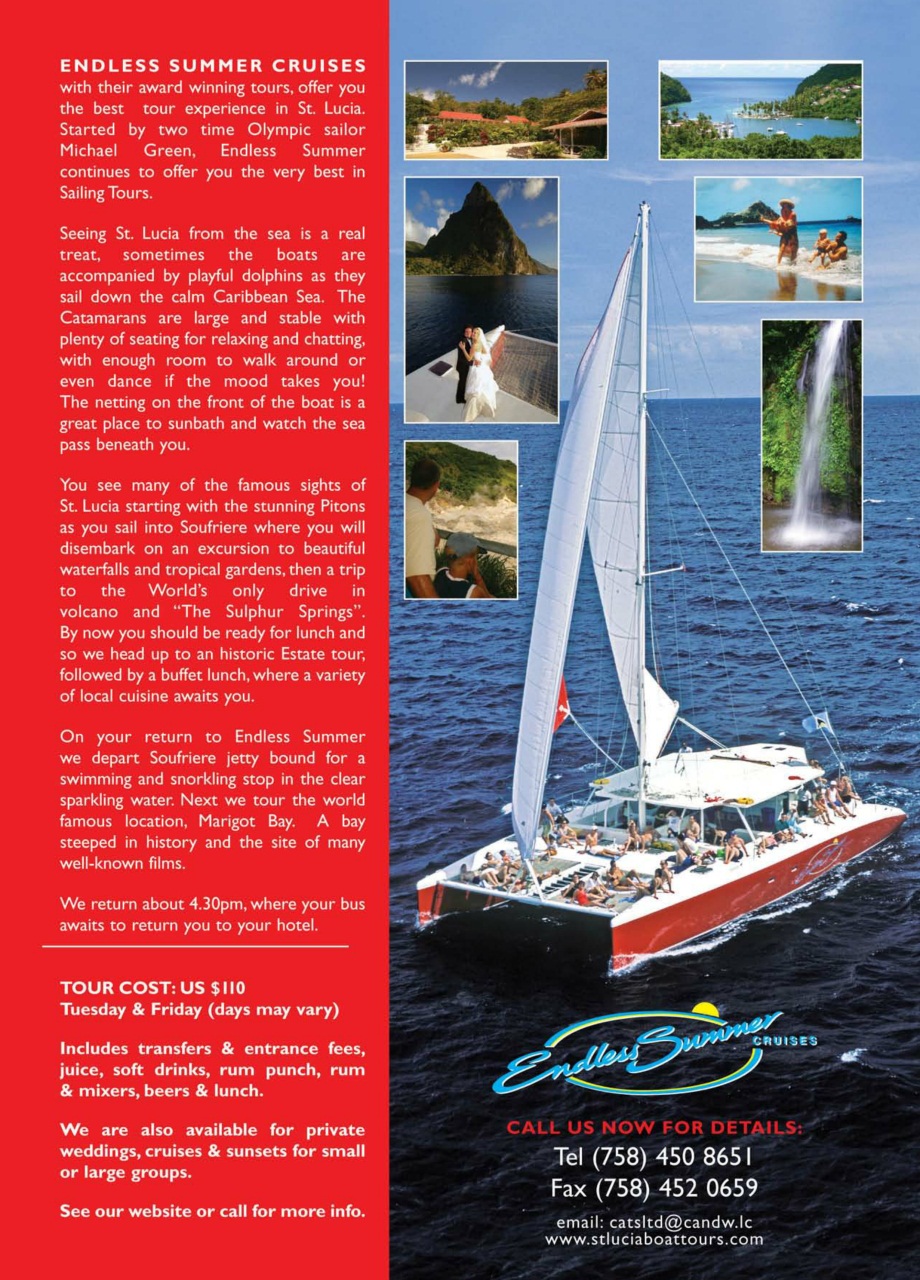 ENDLESS SUMMER CRUISES with their award winning tours, offer you the best tour experience in St. Lucia. Started by two time Olympic sailor Michael Green, Endless Summer continues to offer you the very best in Sailing Tours.

Seeing St. Lucia from the sea is a real treat, sometimes the boats are accompanied by playful dolphins as they sail down the calm Caribbean Sea. The Catamarans are large and stable with plenty of seating for relaxing and chatting, with enough room to walk around or even dance if the mood takes you! The netting on the front of the boat is a great place to sunbath and watch the sea pass beneath you.

You see many of the famous sights of St. Lucia starting with the stunning Pitons as you sail into Soufriere where you will disembark on an excursion to beautiful waterfalls and tropical gardens, then a trip to the World's only drive in volcano and "The Sulphur Springs". By now you should be ready for lunch and so we head up to an historic Estate tour, followed by a buffet lunch, where a variety of local cuisine awaits you.

On your return to Endless Summer we depart Soufriere jetty bound for a swimming and snorkling stop in the clear sparkling water. Next we tour the world famous location, Marigot Bay. A bay steeped in history and the site of many well-known films.

We return about 4.30pm, where your bus awaits to return you to your hotel.

TOUR COST: US $110
Tuesday & Friday (days may vary)

Includes transfers & entrance fees, juice, soft drinks, rum punch, rum & mixers, beers & lunch.

We are also available for private weddings, cruises & sunsets for small or large groups.

See our website or call for more info.

Endless Summer CRUISES

CALL US NOW FOR DETAILS:
Tel (758) 450 8651
Fax (758) 452 0659

email: catsltd@candw.lc
www.stluciaboattours.com